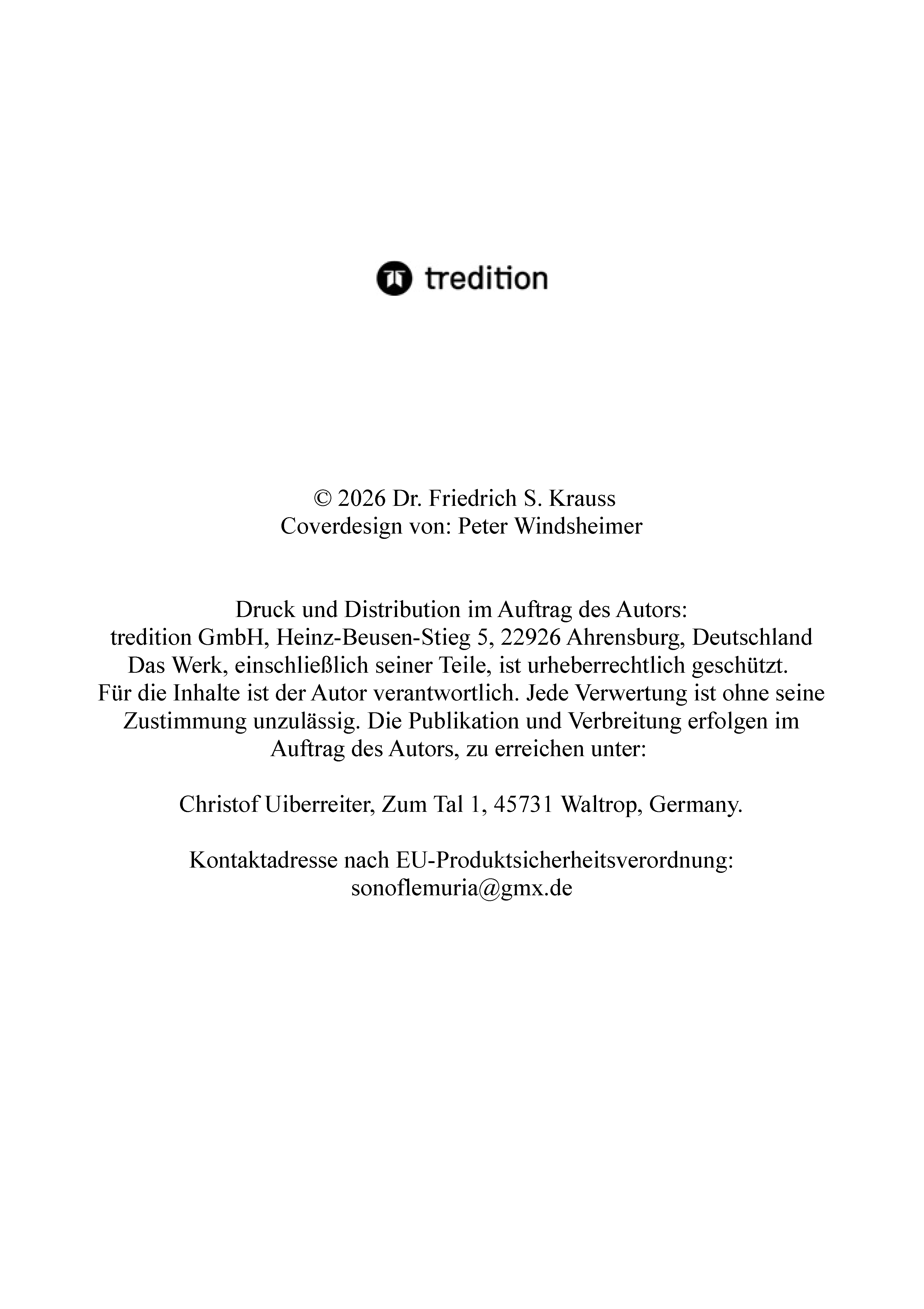 tredition

© 2026 Dr. Friedrich S. Krauss
Coverdesign von: Peter Windsheimer

Druck und Distribution im Auftrag des Autors:
tredition GmbH, Heinz-Beusen-Stieg 5, 22926 Ahrensburg, Deutschland
Das Werk, einschließlich seiner Teile, ist urheberrechtlich geschützt.
Für die Inhalte ist der Autor verantwortlich. Jede Verwertung ist ohne seine Zustimmung unzulässig. Die Publikation und Verbreitung erfolgen im Auftrag des Autors, zu erreichen unter:

Christof Uiberreiter, Zum Tal 1, 45731 Waltrop, Germany.

Kontaktadresse nach EU-Produktsicherheitsverordnung:
sonoflemuria@gmx.de